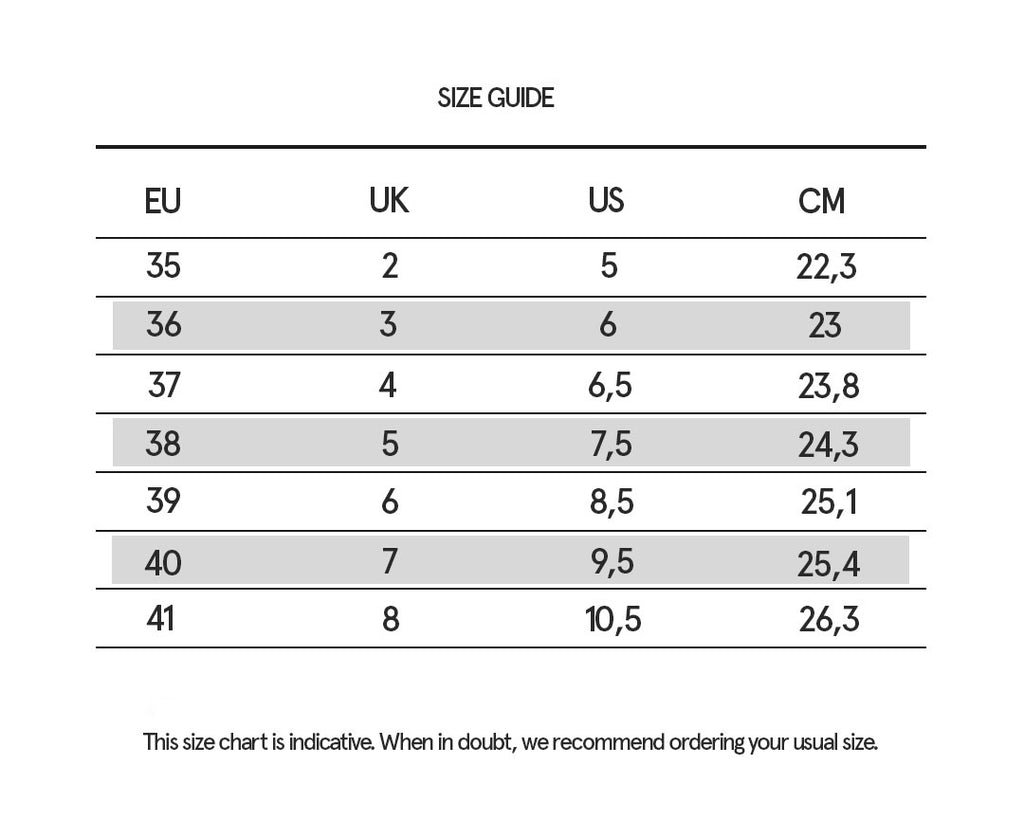 SIZE GUIDE

| EU | UK | US | CM |
|---|---|---|---|
| 35 | 2 | 5 | 22,3 |
| 36 | 3 | 6 | 23 |
| 37 | 4 | 6,5 | 23,8 |
| 38 | 5 | 7,5 | 24,3 |
| 39 | 6 | 8,5 | 25,1 |
| 40 | 7 | 9,5 | 25,4 |
| 41 | 8 | 10,5 | 26,3 |

This size chart is indicative. When in doubt, we recommend ordering your usual size.